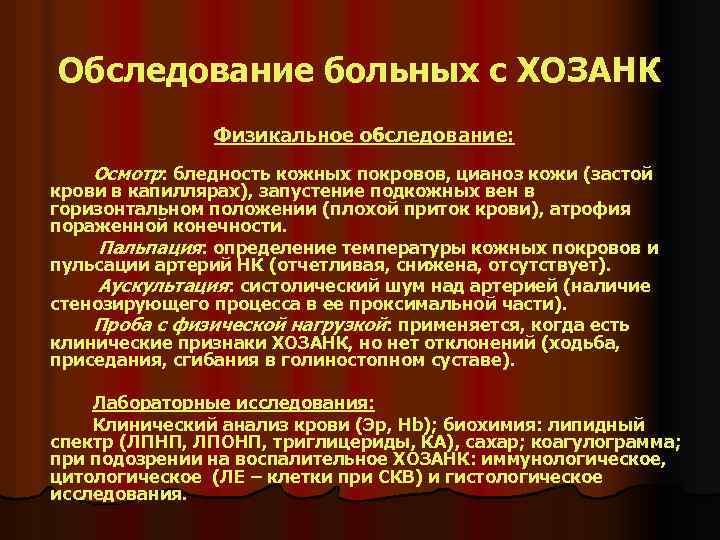 Обследование больных с ХОЗАНК

Физикальное обследование:

Осмотр: бледность кожных покровов, цианоз кожи (застой крови в капиллярах), запустение подкожных вен в горизонтальном положении (плохой приток крови), атрофия пораженной конечности.

Пальпация: определение температуры кожных покровов и пульсации артерий НК (отчетливая, снижена, отсутствует).

Аускультация: систолический шум над артерией (наличие стенозирующего процесса в ее проксимальной части).

Проба с физической нагрузкой: применяется, когда есть клинические признаки ХОЗАНК, но нет отклонений (ходьба, приседания, сгибания в голиностопном суставе).

Лабораторные исследования:

Клинический анализ крови (Эр, Hb); биохимия: липидный спектр (ЛПНП, ЛПОНП, триглицериды, КА), сахар; коагулограмма; при подозрении на воспалительное ХОЗАНК: иммунологическое, цитологическое (ЛЕ – клетки при СКВ) и гистологическое исследования.